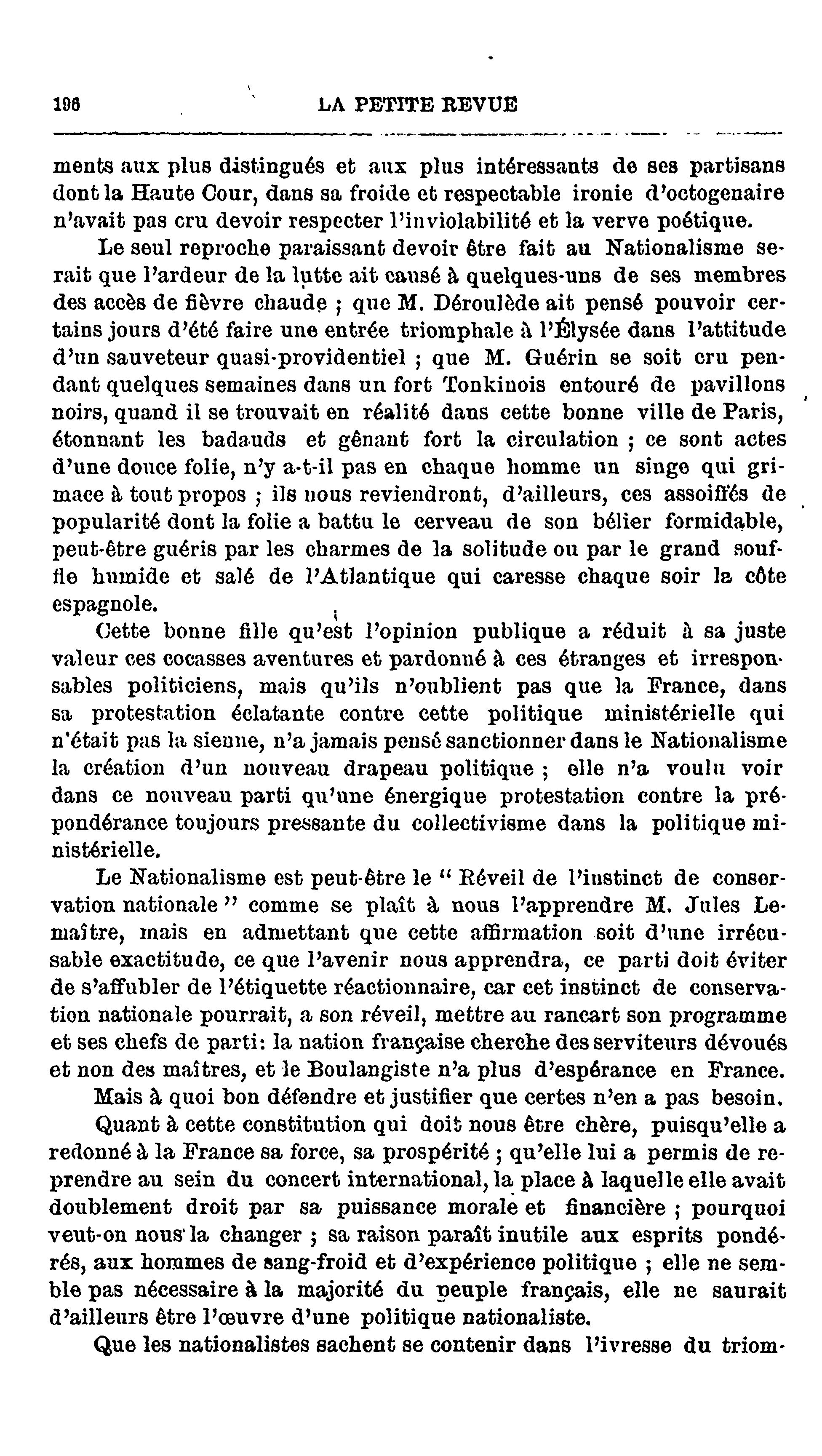 196 LA PETITE REVUE

ments aux plus distingués et aux plus intéressants de ses partisans dont la Haute Cour, dans sa froide et respectable ironie d'octogenaire n'avait pas cru devoir respecter l'inviolabilité et la verve poétique.

Le seul reproche paraissant devoir être fait au Nationalisme serait que l'ardeur de la lutte ait causé à quelques-uns de ses membres des accès de fièvre chaude ; que M. Déroulède ait pensé pouvoir certains jours d'été faire une entrée triomphale à l'Élysée dans l'attitude d'un sauveteur quasi-providentiel ; que M. Guérin se soit cru pendant quelques semaines dans un fort Tonkinois entouré de pavillons noirs, quand il se trouvait en réalité dans cette bonne ville de Paris, étonnant les badauds et gênant fort la circulation ; ce sont actes d'une douce folie, n'y a-t-il pas en chaque homme un singe qui grimace à tout propos ; ils nous reviendront, d'ailleurs, ces assoiffés de popularité dont la folie a battu le cerveau de son bélier formidable, peut-être guéris par les charmes de la solitude ou par le grand souffle humide et salé de l'Atlantique qui caresse chaque soir la côte espagnole.

Cette bonne fille qu'est l'opinion publique a réduit à sa juste valeur ces cocasses aventures et pardonné à ces étranges et irresponsables politiciens, mais qu'ils n'oublient pas que la France, dans sa protestation éclatante contre cette politique ministérielle qui n'était pas la sienne, n'a jamais pensé sanctionner dans le Nationalisme la création d'un nouveau drapeau politique ; elle n'a voulu voir dans ce nouveau parti qu'une énergique protestation contre la prépondérance toujours pressante du collectivisme dans la politique ministérielle.

Le Nationalisme est peut-être le " Réveil de l'instinct de conservation nationale " comme se plaît à nous l'apprendre M. Jules Lemaître, mais en admettant que cette affirmation soit d'une irrécusable exactitude, ce que l'avenir nous apprendra, ce parti doit éviter de s'affubler de l'étiquette réactionnaire, car cet instinct de conservation nationale pourrait, a son réveil, mettre au rancart son programme et ses chefs de parti: la nation française cherche des serviteurs dévoués et non des maîtres, et le Boulangiste n'a plus d'espérance en France.

Mais à quoi bon défendre et justifier que certes n'en a pas besoin.

Quant à cette constitution qui doit nous être chère, puisqu'elle a redonné à la France sa force, sa prospérité ; qu'elle lui a permis de reprendre au sein du concert international, la place à laquelle elle avait doublement droit par sa puissance morale et financière ; pourquoi veut-on nous la changer ; sa raison paraît inutile aux esprits pondérés, aux hommes de sang-froid et d'expérience politique ; elle ne semble pas nécessaire à la majorité du peuple français, elle ne saurait d'ailleurs être l'œuvre d'une politique nationaliste.

Que les nationalistes sachent se contenir dans l'ivresse du triom-